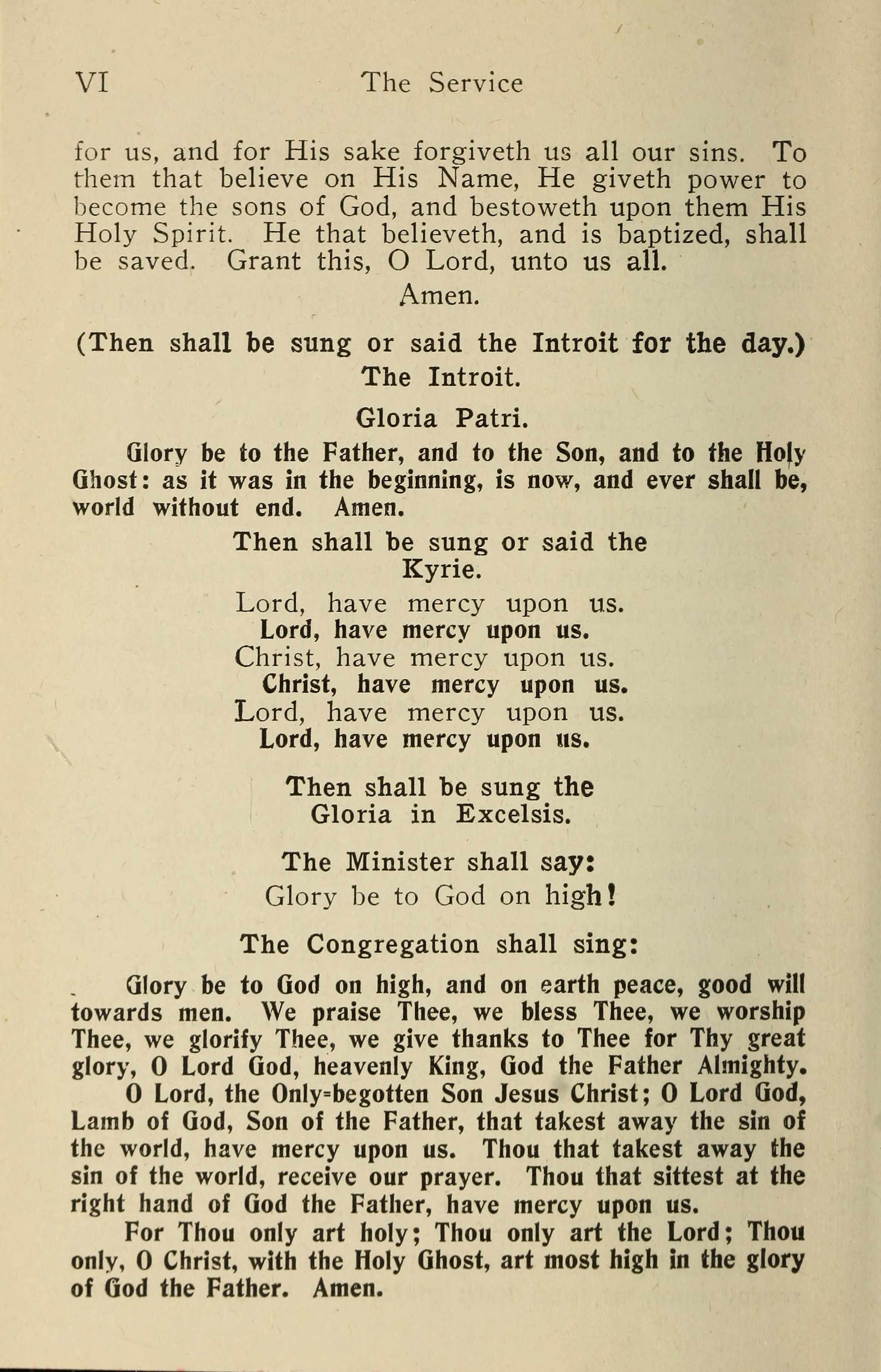 VI The Service

for us, and for His sake forgiveth us all our sins. To them that believe on His Name, He giveth power to become the sons of God, and bestoweth upon them His Holy Spirit. He that believeth, and is baptized, shall be saved. Grant this, O Lord, unto us all.

Amen.

(Then shall be sung or said the Introit for the day.)

The Introit.

Gloria Patri.

Glory be to the Father, and to the Son, and to the Holy Ghost: as it was in the beginning, is now, and ever shall be, world without end. Amen.

Then shall be sung or said the Kyrie.

Lord, have mercy upon us.
Lord, have mercy upon us.
Christ, have mercy upon us.
Christ, have mercy upon us.
Lord, have mercy upon us.
Lord, have mercy upon us.

Then shall be sung the Gloria in Excelsis.

The Minister shall say:
Glory be to God on high!

The Congregation shall sing:

Glory be to God on high, and on earth peace, good will towards men. We praise Thee, we bless Thee, we worship Thee, we glorify Thee, we give thanks to Thee for Thy great glory, O Lord God, heavenly King, God the Father Almighty.

O Lord, the Only-begotten Son Jesus Christ; O Lord God, Lamb of God, Son of the Father, that takest away the sin of the world, have mercy upon us. Thou that takest away the sin of the world, receive our prayer. Thou that sittest at the right hand of God the Father, have mercy upon us.

For Thou only art holy; Thou only art the Lord; Thou only, O Christ, with the Holy Ghost, art most high in the glory of God the Father. Amen.